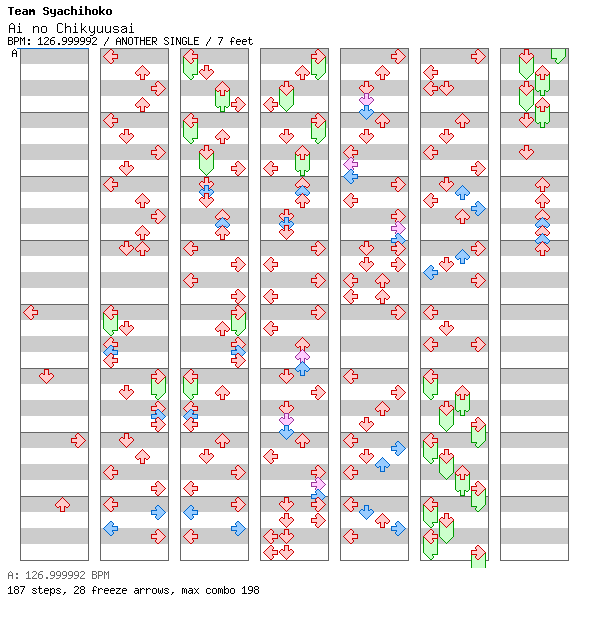 Team Syachihoko
Ai no Chikyuusai
BPM: 126.999992 / ANOTHER SINGLE / 7 feet
A

A: 126.999992 BPM
187 steps, 28 freeze arrows, max combo 198